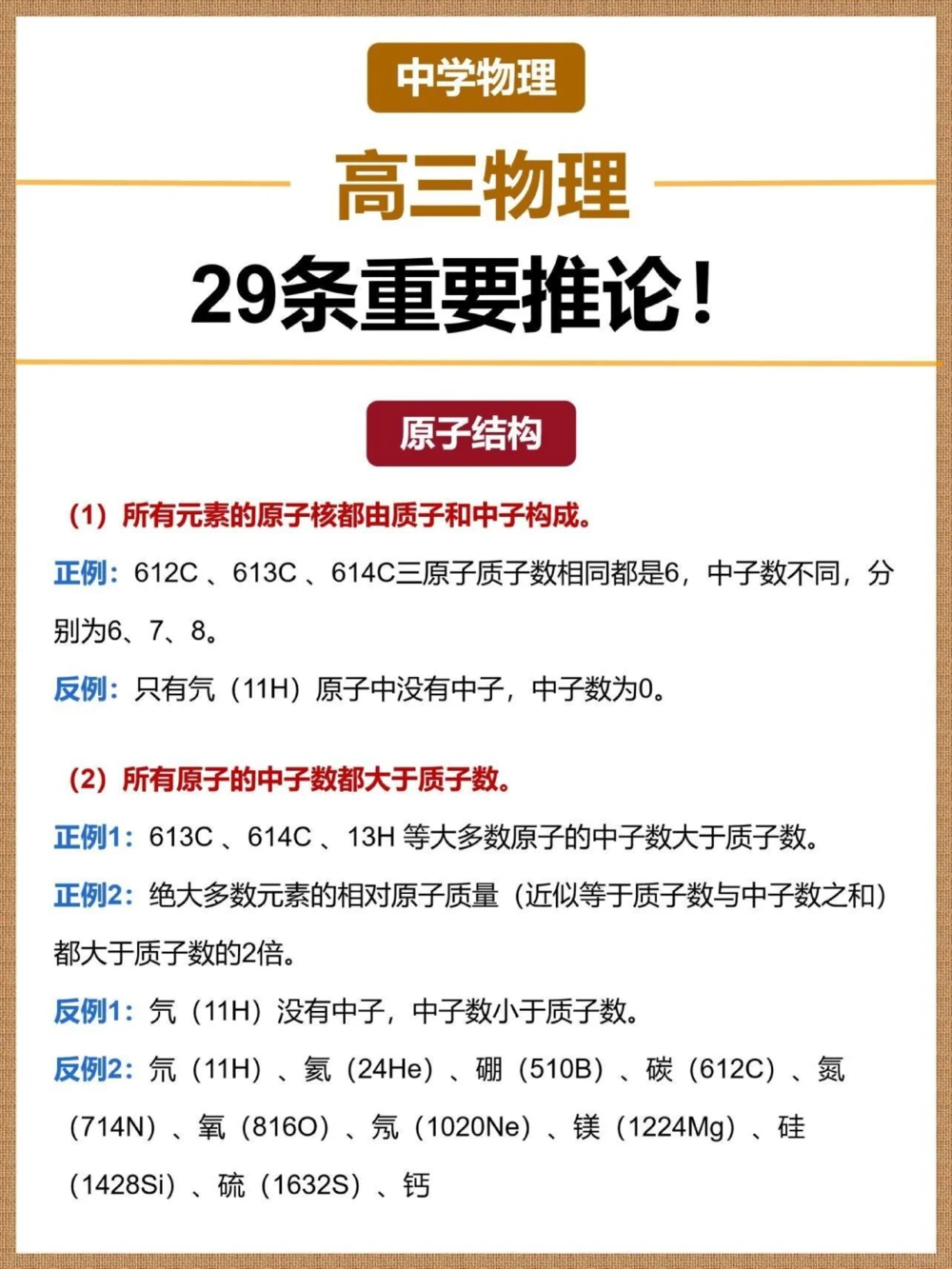 中学物理

高三物理

29条重要推论！

原子结构

（1）所有元素的原子核都由质子和中子构成。

正例：612C 、613C 、614C三原子质子数相同都是6，中子数不同，分别为6、7、8。

反例：只有氕（11H）原子中没有中子，中子数为0。

（2）所有原子的中子数都大于质子数。

正例1：613C 、614C 、13H 等大多数原子的中子数大于质子数。

正例2：绝大多数元素的相对原子质量（近似等于质子数与中子数之和）都大于质子数的2倍。

反例1：氕（11H）没有中子，中子数小于质子数。

反例2：氕（11H）、氦（24He）、硼（510B）、碳（612C）、氮（714N）、氧（816O）、氖（1020Ne）、镁（1224Mg）、硅（1428Si）、硫（1632S）、钙